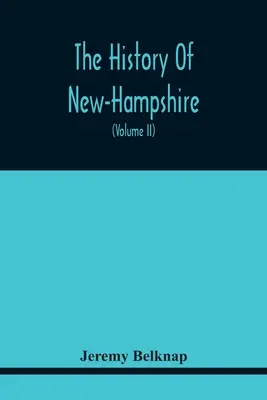 The History Of New-Hampshire

(Volume II)

Jeremy Belknap